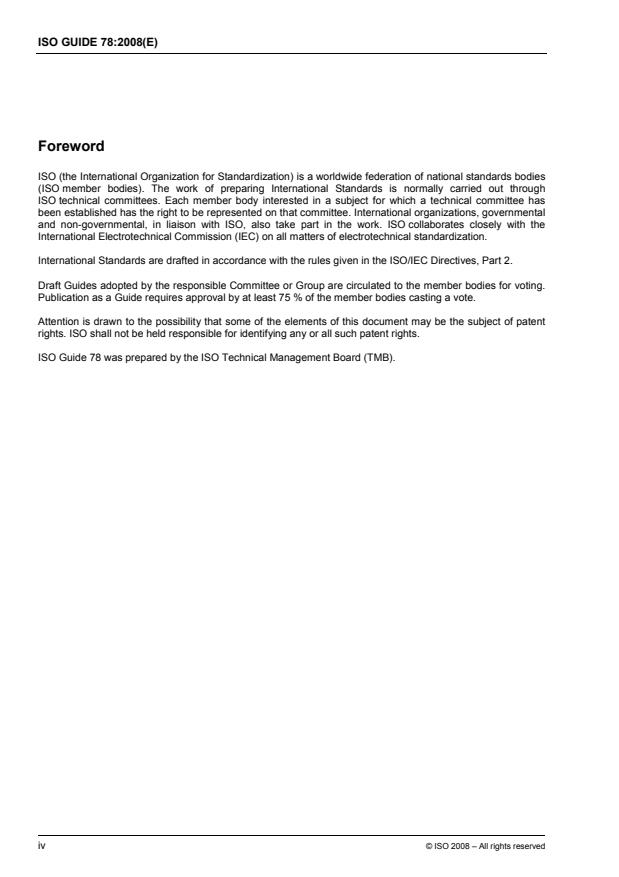 ISO GUIDE 78:2008(E)

Foreword

ISO (the International Organization for Standardization) is a worldwide federation of national standards bodies (ISO member bodies). The work of preparing International Standards is normally carried out through ISO technical committees. Each member body interested in a subject for which a technical committee has been established has the right to be represented on that committee. International organizations, governmental and non-governmental, in liaison with ISO, also take part in the work. ISO collaborates closely with the International Electrotechnical Commission (IEC) on all matters of electrotechnical standardization.

International Standards are drafted in accordance with the rules given in the ISO/IEC Directives, Part 2.

Draft Guides adopted by the responsible Committee or Group are circulated to the member bodies for voting. Publication as a Guide requires approval by at least 75 % of the member bodies casting a vote.

Attention is drawn to the possibility that some of the elements of this document may be the subject of patent rights. ISO shall not be held responsible for identifying any or all such patent rights.

ISO Guide 78 was prepared by the ISO Technical Management Board (TMB).

iv

© ISO 2008 – All rights reserved